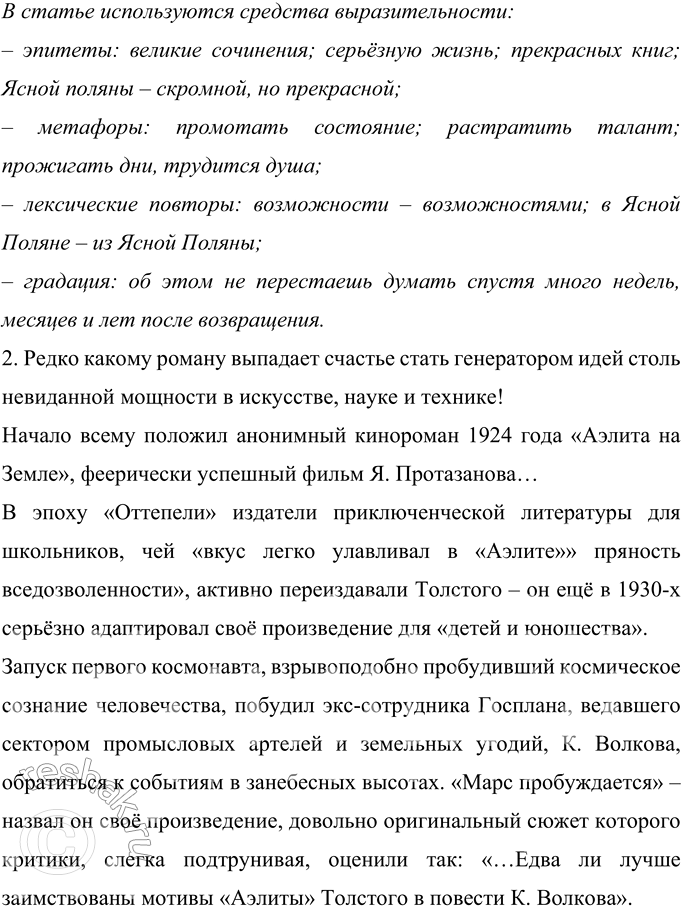 В статье используются средства выразительности:
– эпитеты: великие сочинения; серьёзную жизнь; прекрасных книг; Ясной поляны – скромной, но прекрасной;
– метафоры: промотать состояние; растратить талант; прожигать дни, трудится душа;
– лексические повторы: возможности – возможностями; в Ясной Поляне – из Ясной Поляны;
– градация: об этом не перестаешь думать спустя много недель, месяцев и лет после возвращения.
2. Редко какому роману выпадает счастье стать генератором идей столь невиданной мощности в искусстве, науке и технике!
Начало всему положил анонимный кинороман 1924 года «Аэлита на Земле», феерически успешный фильм Я. Протазанова…
В эпоху «Оттепели» издатели приключенческой литературы для школьников, чей «вкус легко улавливал в «Аэлите»» пряность вседозволенности», активно переиздавали Толстого – он ещё в 1930-х серьёзно адаптировал своё произведение для «детей и юношества».
Запуск первого космонавта, взрывоподобно пробудивший космическое сознание человечества, побудил экс-сотрудника Госплана, ведавшего сектором промысловых артелей и земельных угодий, К. Волкова, обратиться к событиям в занебесных высотах. «Марс пробуждается» – назвал он своё произведение, довольно оригинальный сюжет которого критики, слегка подтрунивая, оценили так: «…Едва ли лучше заимствованы мотивы «Аэлиты» Толстого в повести К. Волкова».

reshak.ru